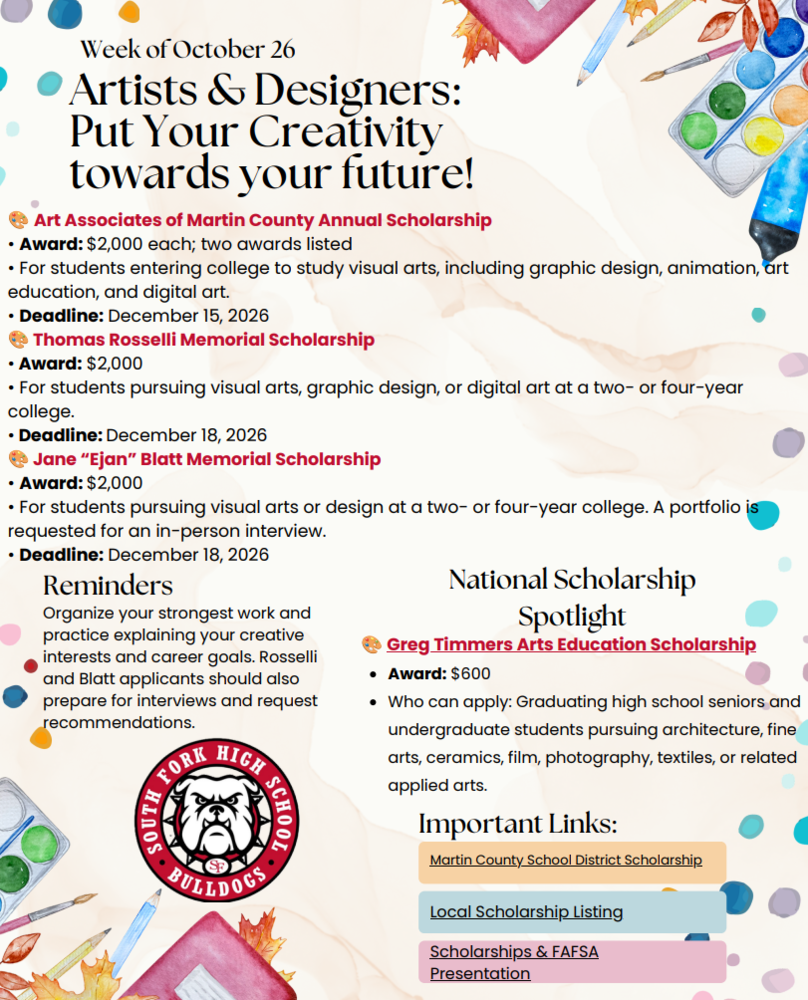 Week of October 26

Artists & Designers: Put Your Creativity towards your future!

🎨 Art Associates of Martin County Annual Scholarship
• Award: $2,000 each; two awards listed
• For students entering college to study visual arts, including graphic design, animation, art education, and digital art.
• Deadline: December 15, 2026

🎨 Thomas Rosselli Memorial Scholarship
• Award: $2,000
• For students pursuing visual arts, graphic design, or digital art at a two- or four-year college.
• Deadline: December 18, 2026

🎨 Jane "Ejan" Blatt Memorial Scholarship
• Award: $2,000
• For students pursuing visual arts or design at a two- or four-year college. A portfolio is requested for an in-person interview.
• Deadline: December 18, 2026

Reminders

Organize your strongest work and practice explaining your creative interests and career goals. Rosselli and Blatt applicants should also prepare for interviews and request recommendations.

SOUTH FORK HIGH SCHOOL
SF
BULLDOGS

National Scholarship Spotlight

🎨 Greg Timmers Arts Education Scholarship
• Award: $600
• Who can apply: Graduating high school seniors and undergraduate students pursuing architecture, fine arts, ceramics, film, photography, textiles, or related applied arts.

Important Links:

Martin County School District Scholarship

Local Scholarship Listing

Scholarships & FAFSA Presentation